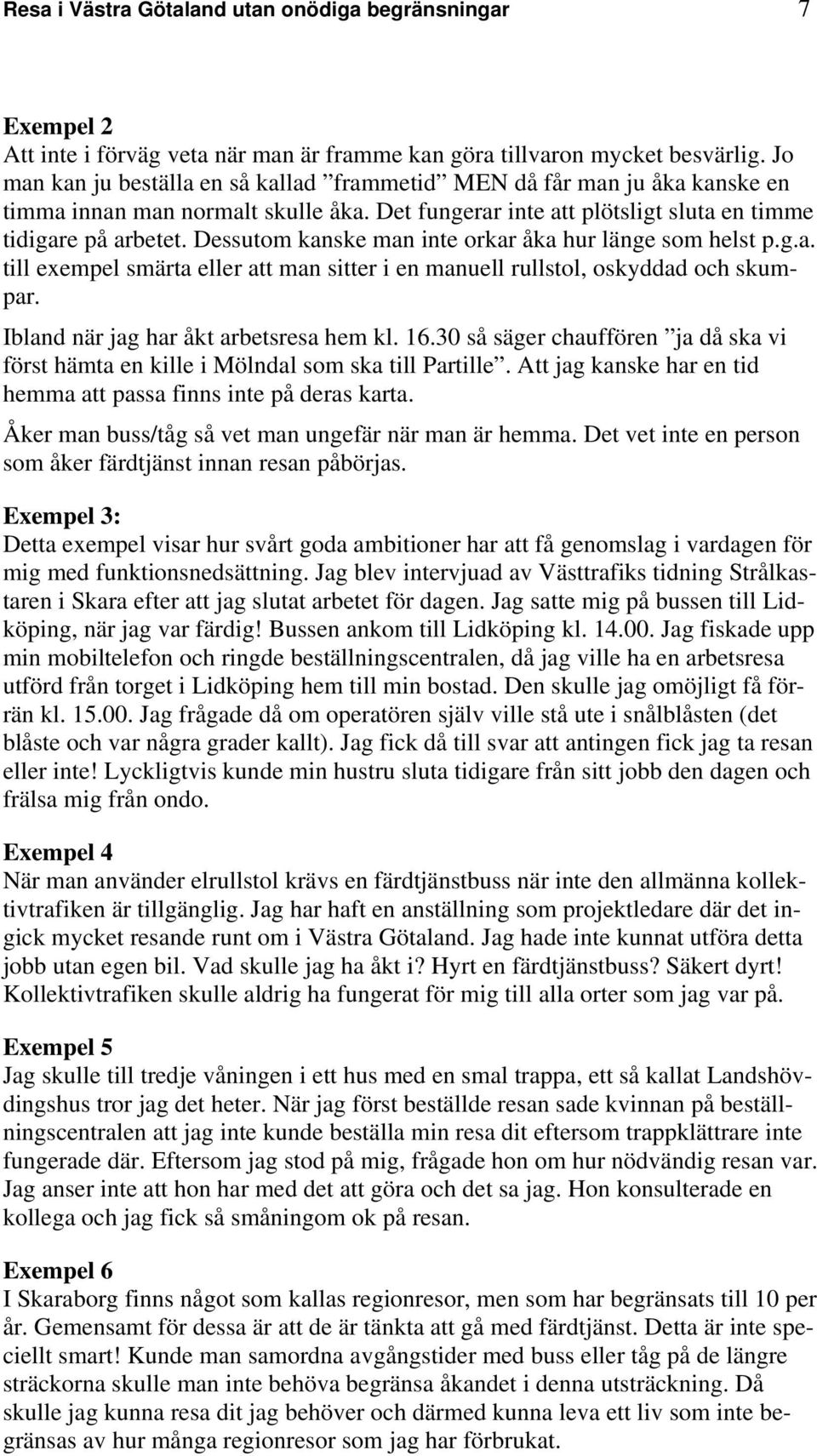 Resa i Västra Götaland utan onödiga begränsningar 7

Exempel 2
Att inte i förväg veta när man är framme kan göra tillvaron mycket besvärlig. Jo man kan ju beställa en så kallad ”frammetid” MEN då får man ju åka kanske en timma innan man normalt skulle åka. Det fungerar inte att plötsligt sluta en timme tidigare på arbetet. Dessutom kanske man inte orkar åka hur länge som helst p.g.a. till exempel smärta eller att man sitter i en manuell rullstol, oskyddad och skumpar.

Ibland när jag har åkt arbetsresa hem kl. 16.30 så säger chauffören ”ja då ska vi först hämta en kille i Mölndal som ska till Partille”. Att jag kanske har en tid hemma att passa finns inte på deras karta.

Åker man buss/tåg så vet man ungefär när man är hemma. Det vet inte en person som åker färdtjänst innan resan påbörjas.

Exempel 3:
Detta exempel visar hur svårt goda ambitioner har att få genomslag i vardagen för mig med funktionsnedsättning. Jag blev intervjuad av Västtrafiks tidning Strålkastaren i Skara efter att jag slutat arbetet för dagen. Jag satte mig på bussen till Lidköping, när jag var färdig! Bussen ankom till Lidköping kl. 14.00. Jag fiskade upp min mobiltelefon och ringde beställningscentralen, då jag ville ha en arbetsresa utförd från torget i Lidköping hem till min bostad. Den skulle jag omöjligt få förrän kl. 15.00. Jag frågade då om operatören själv ville stå ute i snålblåsten (det blåste och var några grader kallt). Jag fick då till svar att antingen fick jag ta resan eller inte! Lyckligtvis kunde min hustru sluta tidigare från sitt jobb den dagen och frälsa mig från ondo.

Exempel 4
När man använder elrullstol krävs en färdtjänstbuss när inte den allmänna kollektivtrafiken är tillgänglig. Jag har haft en anställning som projektledare där det ingick mycket resande runt om i Västra Götaland. Jag hade inte kunnat utföra detta jobb utan egen bil. Vad skulle jag ha åkt i? Hyrt en färdtjänstbuss? Säkert dyrt! Kollektivtrafiken skulle aldrig ha fungerat för mig till alla orter som jag var på.

Exempel 5
Jag skulle till tredje våningen i ett hus med en smal trappa, ett så kallat Landshövdingshus tror jag det heter. När jag först beställde resan sade kvinnan på beställningscentralen att jag inte kunde beställa min resa dit eftersom trappklättrare inte fungerade där. Eftersom jag stod på mig, frågade hon om hur nödvändig resan var. Jag anser inte att hon har med det att göra och det sa jag. Hon konsulterade en kollega och jag fick så småningom ok på resan.

Exempel 6
I Skaraborg finns något som kallas regionresor, men som har begränsats till 10 per år. Gemensamt för dessa är att de är tänkta att gå med färdtjänst. Detta är inte speciellt smart! Kunde man samordna avgångstider med buss eller tåg på de längre sträckorna skulle man inte behöva begränsa åkandet i denna utsträckning. Då skulle jag kunna resa dit jag behöver och därmed kunna leva ett liv som inte begränsas av hur många regionresor som jag har förbrukat.